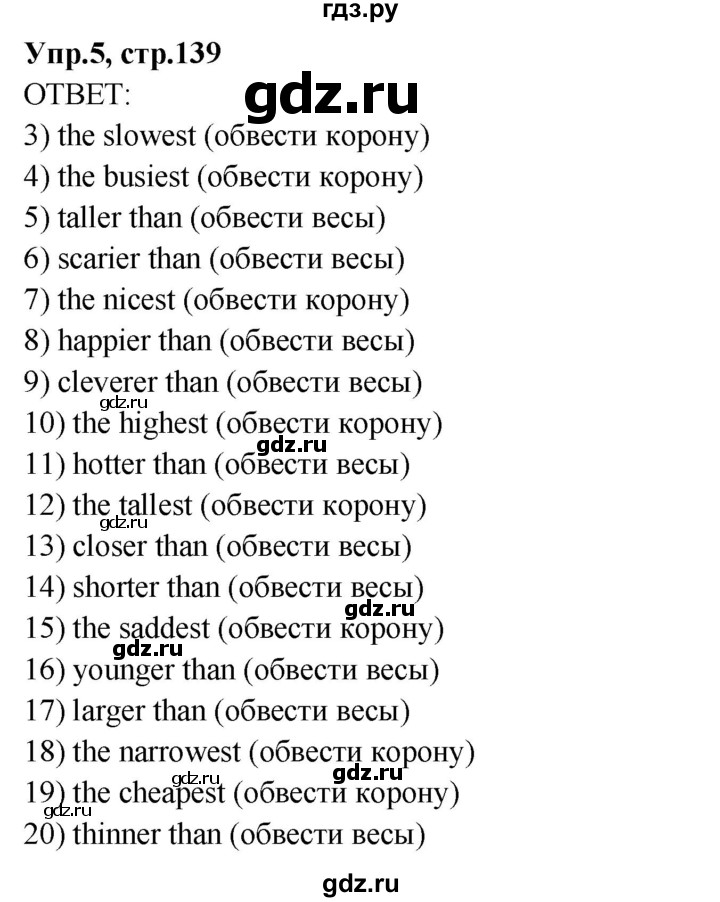 гдз.ру

Упр.5, стр.139

ОТВЕТ:

gdz.ru

3) the slowest (обвести корону)
4) the busiest (обвести корону)
5) taller than (обвести весы)
6) scarier than (обвести весы)
7) the nicest (обвести корону)
8) happier than (обвести весы)
9) cleverer than (обвести весы)
gdz.ru
10) the highest (обвести корону)
gdz.ru
11) hotter than (обвести весы)
12) the tallest (обвести корону)
gdz.ru
13) closer than (обвести весы)
14) shorter than (обвести весы)
gdz.ru
15) the saddest (обвести корону)
gdz.ru
16) younger than (обвести весы)
17) larger than (обвести весы)
18) the narrowest (обвести корону)
gdz.ru gdz.ru
19) the cheapest (обвести корону)
gdz.ru
20) thinner than (обвести весы)

gdz.ru